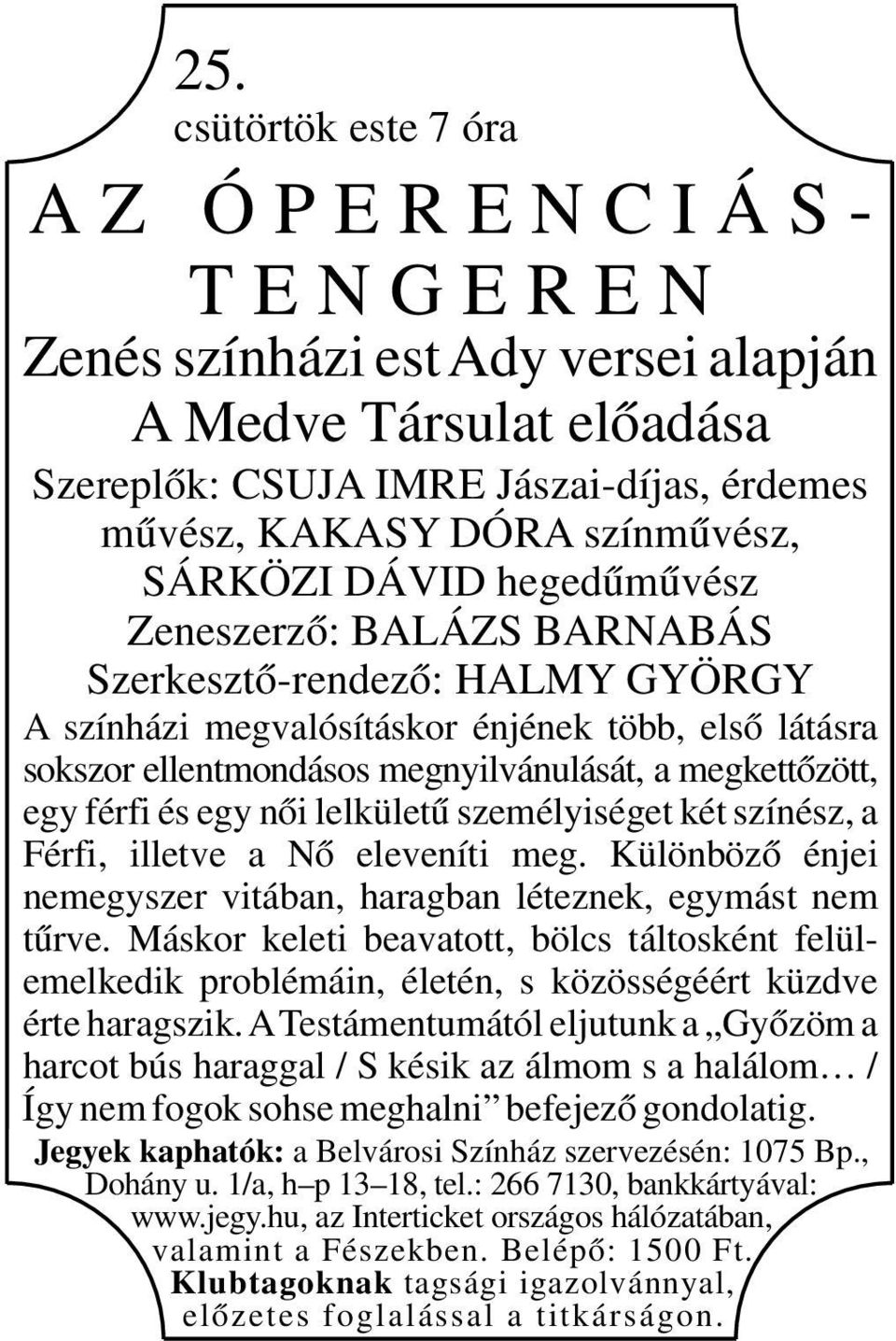 25.
csütörtök este 7 óra

AZ ÓPERENCIÁS-TENGEREN

Zenés színházi est Ady versei alapján
A Medve Társulat előadása

Szereplők: CSUJA IMRE Jászai-díjas, érdemes művész, KAKASY DÓRA színművész, SÁRKÖZI DÁVID hegedűművész
Zeneszerző: BALÁZS BARNABÁS
Szerkesztő-rendező: HALMY GYÖRGY

A színházi megvalósításkor énjének több, első látásra sokszor ellentmondásos megnyilvánulását, a megkettőzött, egy férfi és egy női lelkületű személyiséget két színész, a Férfi, illetve a Nő eleveníti meg. Különböző énjei nemegyszer vitában, haragban léteznek, egymást nem tűrve. Máskor keleti beavatott, bölcs táltosként felülemelkedik problémáin, életén, s közösségéért küzdve érte haragszik. A Testámentumától eljutunk a „Győzöm a harcot bús haraggal / S késik az álmom s a halálom... / Így nem fogok sohse meghalni” befejező gondolatig.

Jegyek kaphatók: a Belvárosi Színház szervezésén: 1075 Bp., Dohány u. 1/a, h–p 13–18, tel.: 266 7130, bankkártyával: www.jegy.hu, az Interticket országos hálózatában, valamint a Fészekben. Belépő: 1500 Ft. Klubtagoknak tagsági igazolvánnyal, előzetes foglalással a titkárságon.